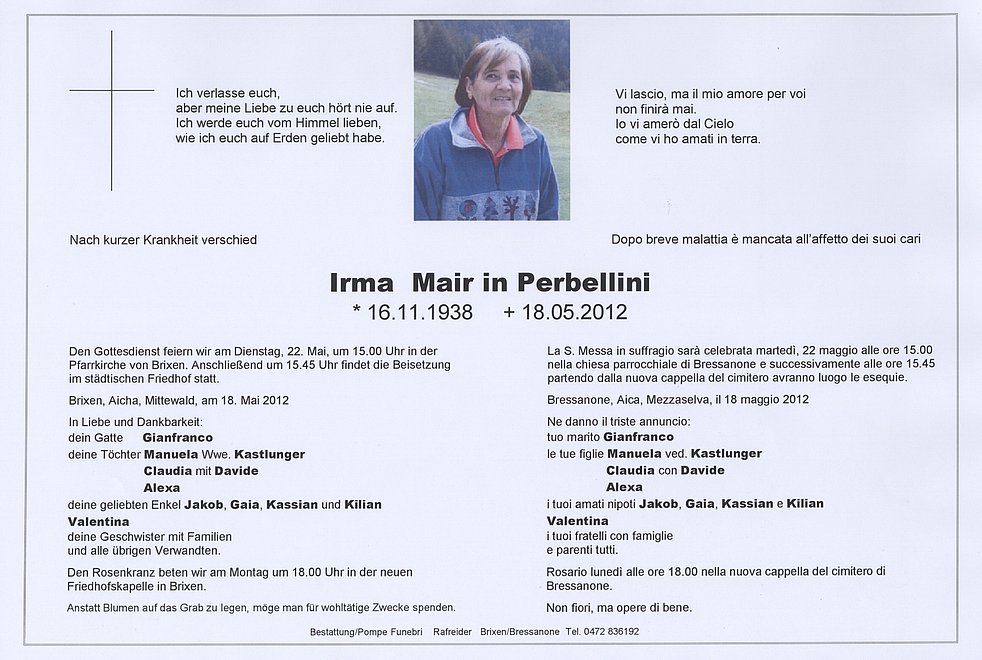 Ich verlasse euch,
aber meine Liebe zu euch hört nie auf.
Ich werde euch vom Himmel lieben,
wie ich euch auf Erden geliebt habe.

Vi lascio, ma il mio amore per voi
non finirà mai.
Io vi amerò dal Cielo
come vi ho amati in terra.

Nach kurzer Krankheit verschied

Dopo breve malattia è mancata all'affetto dei suoi cari

Irma Mair in Perbellini

* 16.11.1938 + 18.05.2012

Den Gottesdienst feiern wir am Dienstag, 22. Mai, um 15.00 Uhr in der Pfarrkirche von Brixen. Anschließend um 15.45 Uhr findet die Beisetzung im städtischen Friedhof statt.

Brixen, Aicha, Mittewald, am 18. Mai 2012

In Liebe und Dankbarkeit:
dein Gatte Gianfranco
deine Töchter Manuela Wwe. Kastlunger
Claudia mit Davide
Alexa
deine geliebten Enkel Jakob, Gaia, Kassian und Kilian
Valentina
deine Geschwister mit Familien
und alle übrigen Verwandten.

Den Rosenkranz beten wir am Montag um 18.00 Uhr in der neuen Friedhofskapelle in Brixen.

Anstatt Blumen auf das Grab zu legen, möge man für wohltätige Zwecke spenden.

La S. Messa in suffragio sarà celebrata martedì, 22 maggio alle ore 15.00 nella chiesa parrocchiale di Bressanone e successivamente alle ore 15.45 partendo dalla nuova cappella del cimitero avranno luogo le esequie.

Bressanone, Aica, Mezzaselva, il 18 maggio 2012

Ne danno il triste annuncio:
tuo marito Gianfranco
le tue figlie Manuela ved. Kastlunger
Claudia con Davide
Alexa
i tuoi amati nipoti Jakob, Gaia, Kassian e Kilian
Valentina
i tuoi fratelli con famiglie
e parenti tutti.

Rosario lunedì alle ore 18.00 nella nuova cappella del cimitero di Bressanone.

Non fiori, ma opere di bene.

Bestattung/Pompe Funebri Rafreider Brixen/Bressanone Tel. 0472 836192